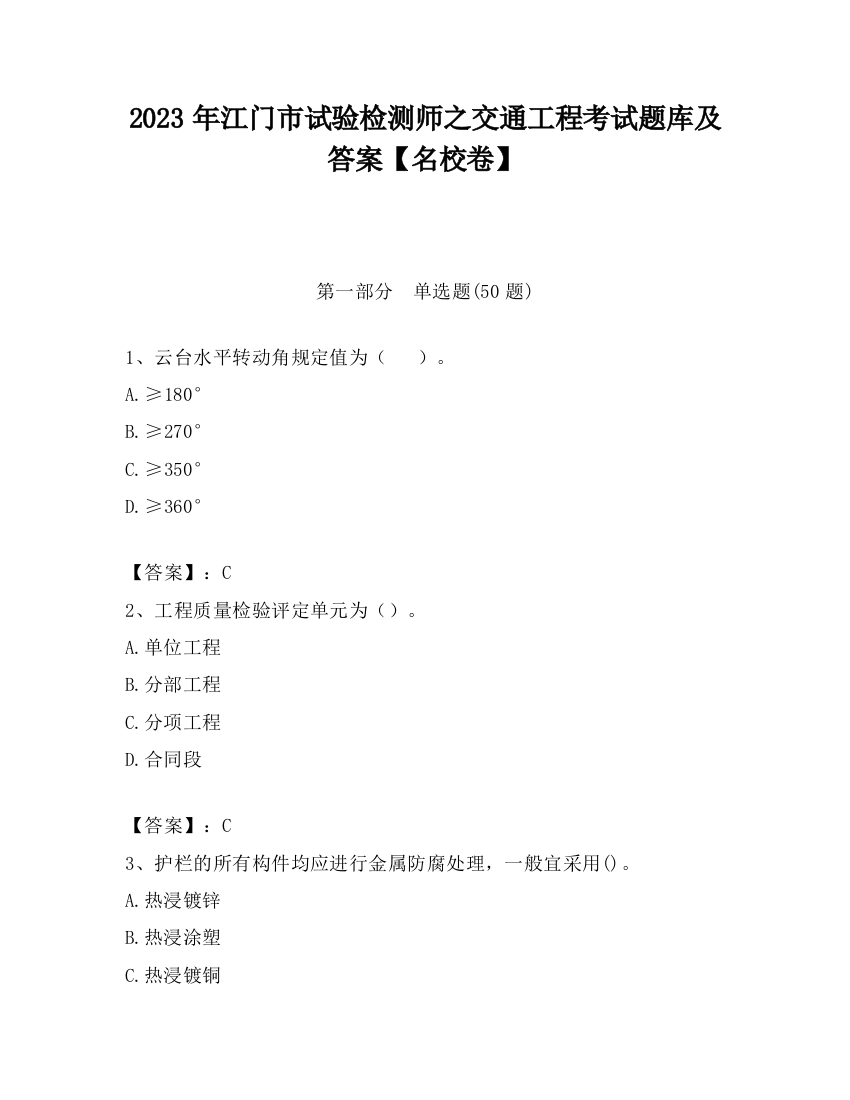 2023 年江门市试验检测师之交通工程考试题库及答案【名校卷】

第一部分　单选题(50 题)

1、云台水平转动角规定值为（　　）。

A. ≥180°

B. ≥270°

C. ≥350°

D. ≥360°

【答案】：C

2、工程质量检验评定单元为（）。

A. 单位工程

B. 分部工程

C. 分项工程

D. 合同段

【答案】：C

3、护栏的所有构件均应进行金属防腐处理，一般宜采用()。

A. 热浸镀锌

B. 热浸涂塑

C. 热浸镀铜